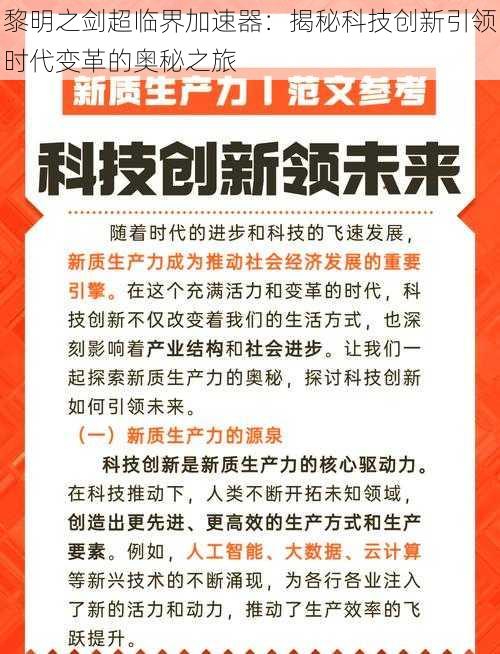 黎明之剑超临界加速器：揭秘科技创新引领时代变革的奥秘之旅

新质生产力丨范文参考

科技创新领未来

随着时代的进步和科技的飞速发展，新质生产力成为推动社会经济发展的重要引擎。在这个充满活力和变革的时代，科技创新不仅改变着我们的生活方式，也深刻影响着产业结构和社会进步。让我们一起探索新质生产力的奥秘，探讨科技创新如何引领未来。

（一）新质生产力的源泉

科技创新是新质生产力的核心驱动力。在科技推动下，人类不断开拓未知领域，创造出更先进、更高效的生产方式和生产要素。例如，人工智能、大数据、云计算等新兴技术的不断涌现，为各行各业注入了新的活力和动力，推动了生产效率的飞跃提升。